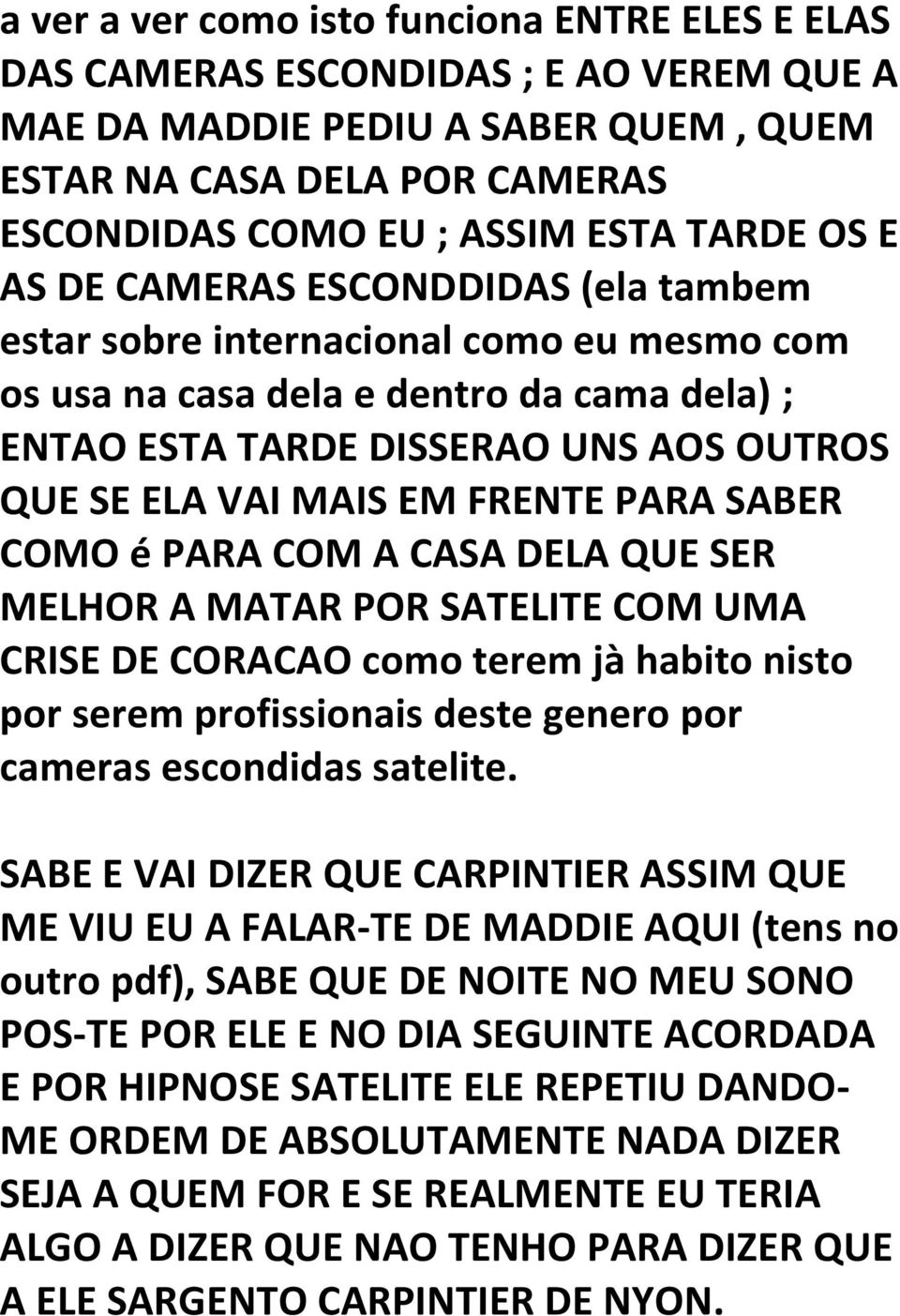 a ver a ver como isto funciona ENTRE ELES E ELAS DAS CAMERAS ESCONDIDAS ; E AO VEREM QUE A MAE DA MADDIE PEDIU A SABER QUEM , QUEM ESTAR NA CASA DELA POR CAMERAS ESCONDIDAS COMO EU ; ASSIM ESTA TARDE OS E AS DE CAMERAS ESCONDDIDAS (ela tambem estar sobre internacional como eu mesmo com os usa na casa dela e dentro da cama dela) ; ENTAO ESTA TARDE DISSERAO UNS AOS OUTROS QUE SE ELA VAI MAIS EM FRENTE PARA SABER COMO é PARA COM A CASA DELA QUE SER MELHOR A MATAR POR SATELITE COM UMA CRISE DE CORACAO como terem jà habito nisto por serem profissionais deste genero por cameras escondidas satelite.

SABE E VAI DIZER QUE CARPINTIER ASSIM QUE ME VIU EU A FALAR-TE DE MADDIE AQUI (tens no outro pdf), SABE QUE DE NOITE NO MEU SONO POS-TE POR ELE E NO DIA SEGUINTE ACORDADA E POR HIPNOSE SATELITE ELE REPETIU DANDO-ME ORDEM DE ABSOLUTAMENTE NADA DIZER SEJA A QUEM FOR E SE REALMENTE EU TERIA ALGO A DIZER QUE NAO TENHO PARA DIZER QUE A ELE SARGENTO CARPINTIER DE NYON.